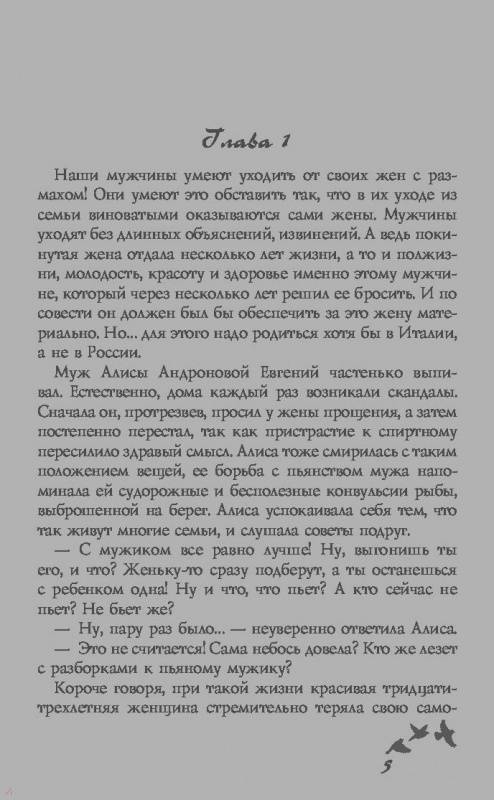 Глава 1

Наши мужчины умеют уходить от своих жен с размахом! Они умеют это обставить так, что в их уходе из семьи виноватыми оказываются сами жены. Мужчины уходят без длинных объяснений, извинений. А ведь покинутая жена отдала несколько лет жизни, а то и полжизни, молодость, красоту и здоровье именно этому мужчине, который через несколько лет решил ее бросить. И по совести он должен был бы обеспечить за это жену материально. Но... для этого надо родиться хотя бы в Италии, а не в России.

Муж Алисы Андроновой Евгений частенько выпивал. Естественно, дома каждый раз возникали скандалы. Сначала он, протрезвев, просил у жены прощения, а затем постепенно перестал, так как пристрастие к спиртному пересилило здравый смысл. Алиса тоже смирилась с таким положением вещей, ее борьба с пьянством мужа напоминала ей судорожные и бесполезные конвульсии рыбы, выброшенной на берег. Алиса успокаивала себя тем, что так живут многие семьи, и слушала советы подруг.

— С мужиком все равно лучше! Ну, выгонишь ты его, и что? Женьку-то сразу подберут, а ты останешься с ребенком одна! Ну и что, что пьет? А кто сейчас не пьет? Не бьет же?

— Ну, пару раз было... — неуверенно ответила Алиса.

— Это не считается! Сама небось довела? Кто же лезет с разборками к пьяному мужику?

Короче говоря, при такой жизни красивая тридцатитрехлетняя женщина стремительно теряла свою само-

5